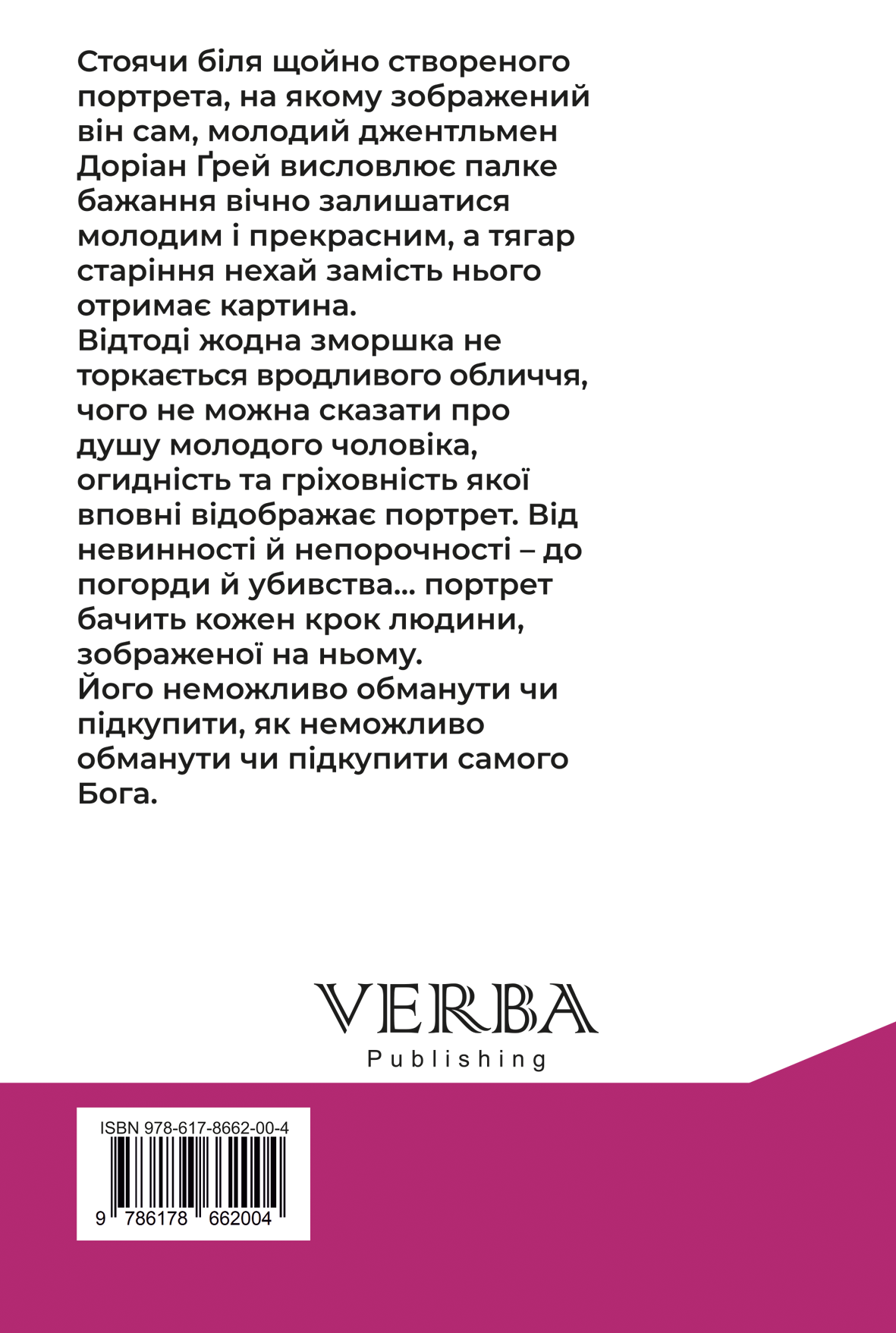 Стоячи біля щойно створеного портрета, на якому зображений він сам, молодий джентльмен Доріан Ґрей висловлює палке бажання вічно залишатися молодим і прекрасним, а тягар старіння нехай замість нього отримає картина.
Відтоді жодна зморшка не торкається вродливого обличчя, чого не можна сказати про душу молодого чоловіка, огидність та гріховність якої вповні відображає портрет. Від невинності й непорочності – до погорди й убивства... портрет бачить кожен крок людини, зображеної на ньому.
Його неможливо обманути чи підкупити, як неможливо обманути чи підкупити самого Бога.

VERBA
Publishing

ISBN 978-617-8662-00-4
9 786178 662004